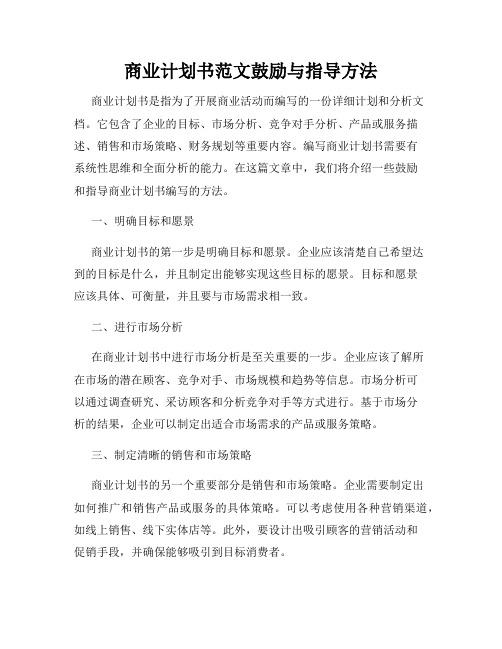 商业计划书范文鼓励与指导方法

商业计划书是指为了开展商业活动而编写的一份详细计划和分析文档。它包含了企业的目标、市场分析、竞争对手分析、产品或服务描述、销售和市场策略、财务规划等重要内容。编写商业计划书需要有系统性思维和全面分析的能力。在这篇文章中，我们将介绍一些鼓励和指导商业计划书编写的方法。

一、明确目标和愿景

商业计划书的第一步是明确目标和愿景。企业应该清楚自己希望达到的目标是什么，并且制定出能够实现这些目标的愿景。目标和愿景应该具体、可衡量，并且要与市场需求相一致。

二、进行市场分析

在商业计划书中进行市场分析是至关重要的一步。企业应该了解所在市场的潜在顾客、竞争对手、市场规模和趋势等信息。市场分析可以通过调查研究、采访顾客和分析竞争对手等方式进行。基于市场分析的结果，企业可以制定出适合市场需求的产品或服务策略。

三、制定清晰的销售和市场策略

商业计划书的另一个重要部分是销售和市场策略。企业需要制定出如何推广和销售产品或服务的具体策略。可以考虑使用各种营销渠道，如线上销售、线下实体店等。此外，要设计出吸引顾客的营销活动和促销手段，并确保能够吸引到目标消费者。